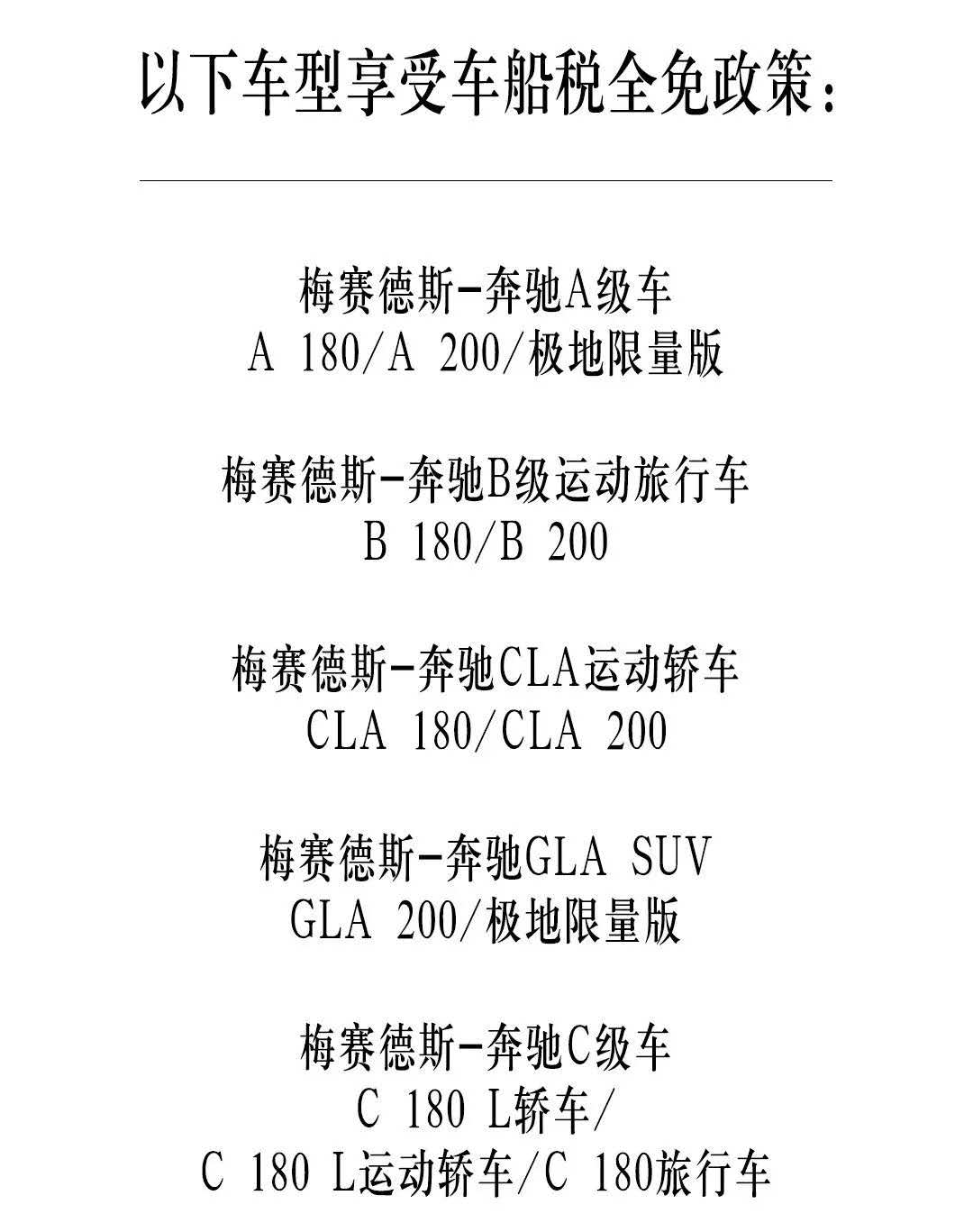 以下车型享受车船税全免政策：

梅赛德斯-奔驰A级车
A 180/A 200/极地限量版

梅赛德斯-奔驰B级运动旅行车
B 180/B 200

梅赛德斯-奔驰CLA运动轿车
CLA 180/CLA 200

梅赛德斯-奔驰GLA SUV
GLA 200/极地限量版

梅赛德斯-奔驰C级车
C 180 L轿车/
C 180 L运动轿车/C 180旅行车